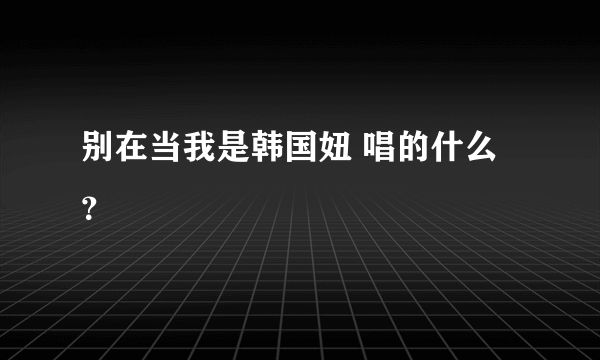 别在当我是韩国妞 唱的什么?